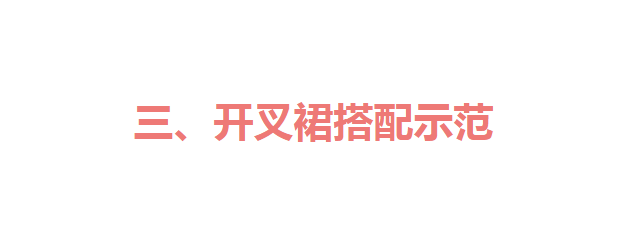 三、开叉裙搭配示范